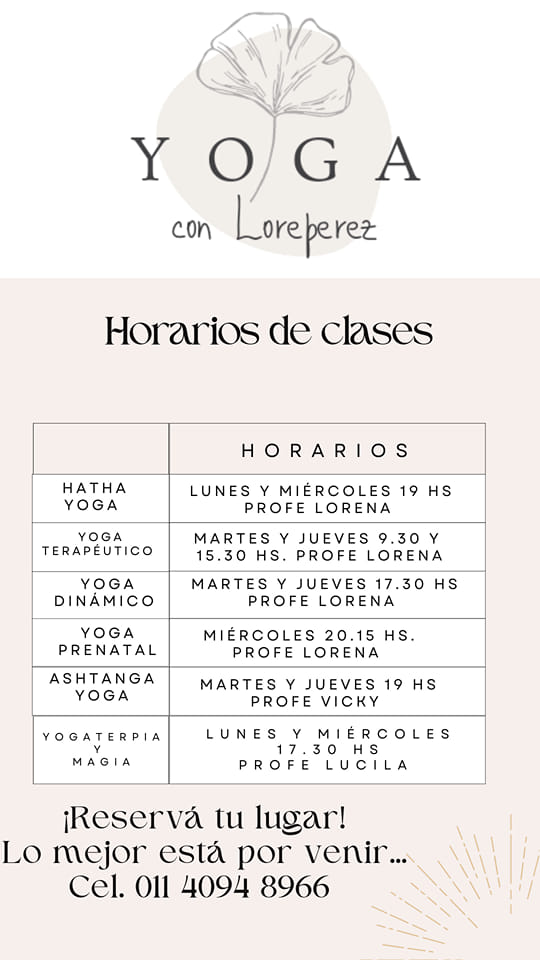 YOGA
con Loreperez

Horarios de clases

| | HORARIOS |
|---|---|
| HATHA YOGA | LUNES Y MIÉRCOLES 19 HS PROFE LORENA |
| YOGA TERAPÉUTICO | MARTES Y JUEVES 9.30 Y 15.30 HS. PROFE LORENA |
| YOGA DINÁMICO | MARTES Y JUEVES 17.30 HS PROFE LORENA |
| YOGA PRENATAL | MIÉRCOLES 20.15 HS. PROFE LORENA |
| ASHTANGA YOGA | MARTES Y JUEVES 19 HS PROFE VICKY |
| YOGATERPIA Y MAGIA | LUNES Y MIÉRCOLES 17.30 HS PROFE LUCILA |

¡Reservá tu lugar!
Lo mejor está por venir...
Cel. 011 4094 8966